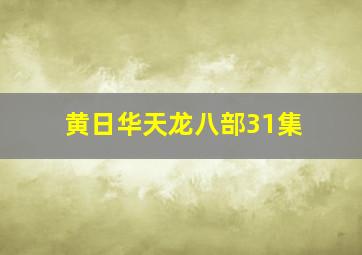 黄日华天龙八部31集